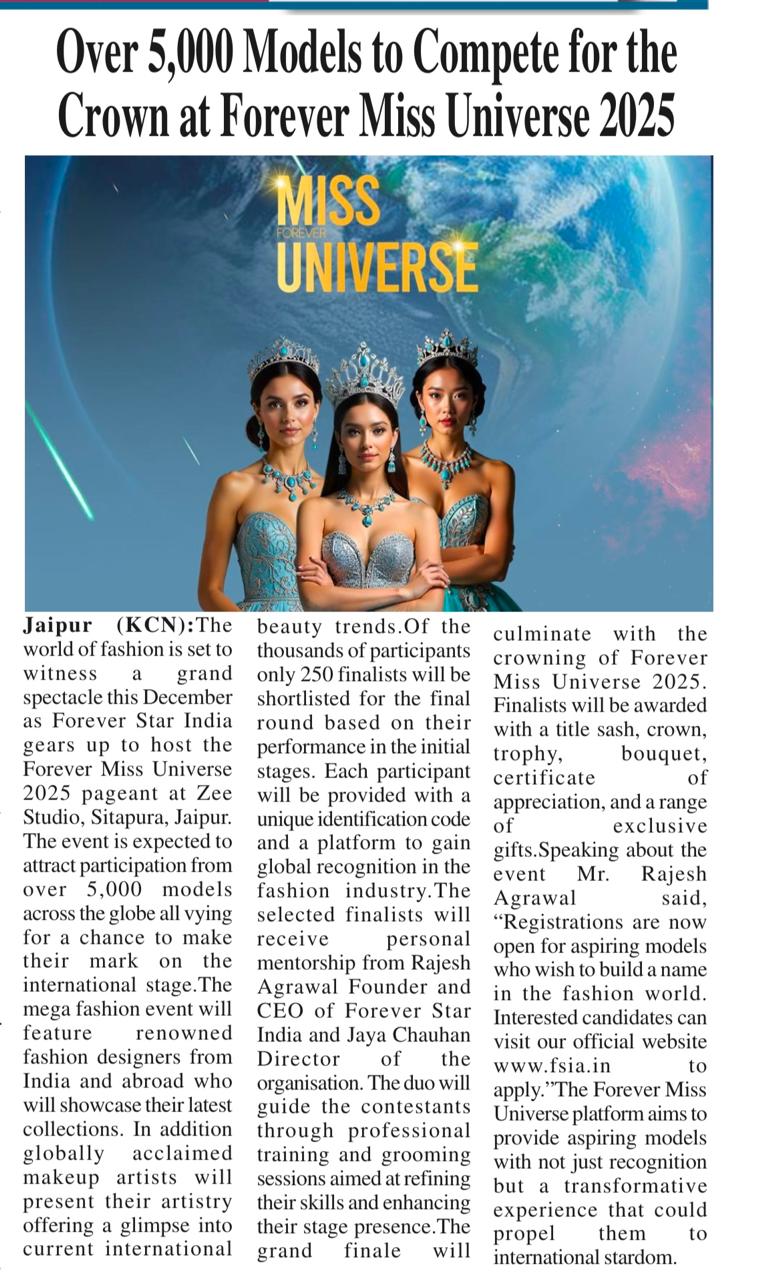 Over 5,000 Models to Compete for the Crown at Forever Miss Universe 2025

MISS
FOREVER
UNIVERSE

Jaipur (KCN):The world of fashion is set to witness a grand spectacle this December as Forever Star India gears up to host the Forever Miss Universe 2025 pageant at Zee Studio, Sitapura, Jaipur. The event is expected to attract participation from over 5,000 models across the globe all vying for a chance to make their mark on the international stage.The mega fashion event will feature renowned fashion designers from India and abroad who will showcase their latest collections. In addition globally acclaimed makeup artists will present their artistry offering a glimpse into current international beauty trends.Of the thousands of participants only 250 finalists will be shortlisted for the final round based on their performance in the initial stages. Each participant will be provided with a unique identification code and a platform to gain global recognition in the fashion industry.The selected finalists will receive personal mentorship from Rajesh Agrawal Founder and CEO of Forever Star India and Jaya Chauhan Director of the organisation. The duo will guide the contestants through professional training and grooming sessions aimed at refining their skills and enhancing their stage presence.The grand finale will culminate with the crowning of Forever Miss Universe 2025. Finalists will be awarded with a title sash, crown, trophy, bouquet, certificate of appreciation, and a range of exclusive gifts.Speaking about the event Mr. Rajesh Agrawal said, “Registrations are now open for aspiring models who wish to build a name in the fashion world. Interested candidates can visit our official website www.fsia.in to apply.”The Forever Miss Universe platform aims to provide aspiring models with not just recognition but a transformative experience that could propel them to international stardom.